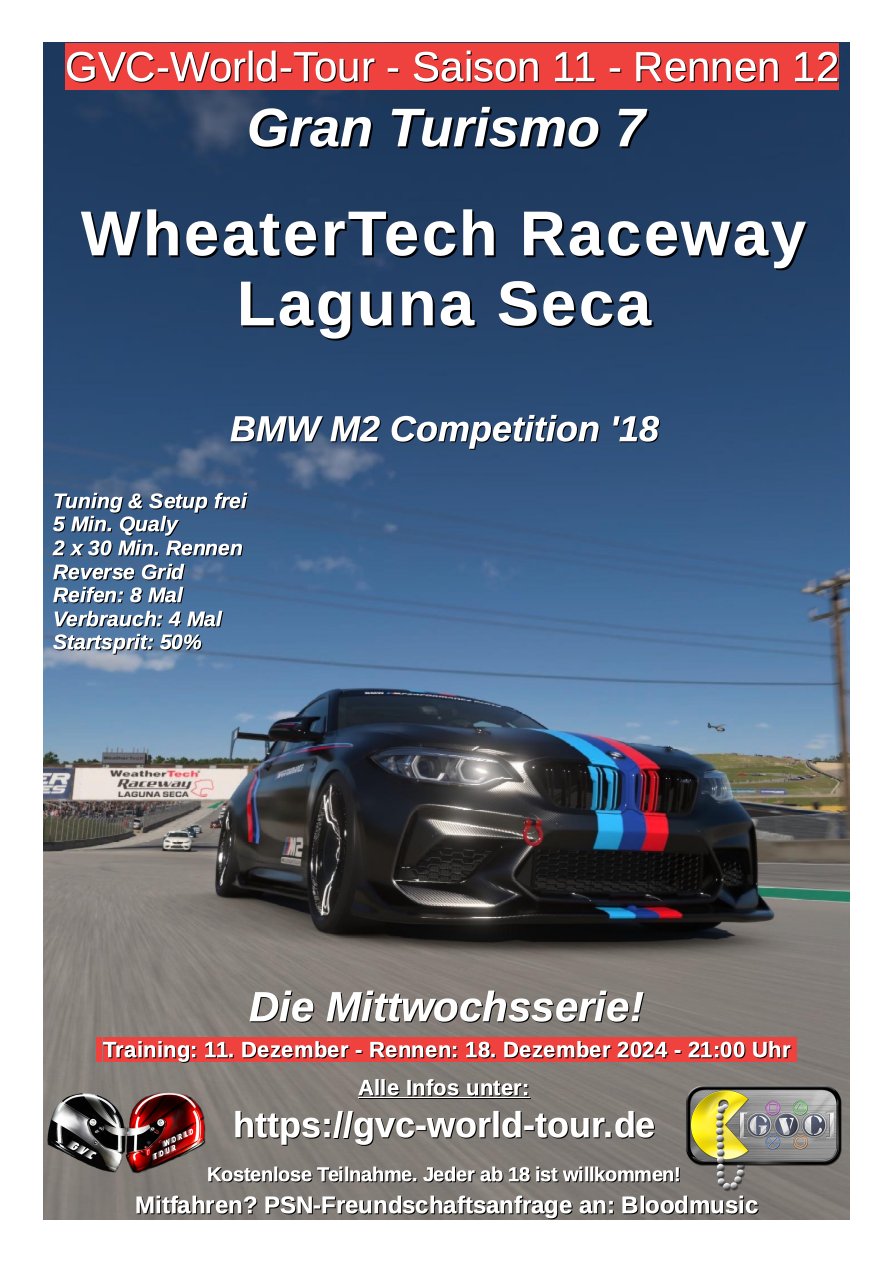 GVC-World-Tour - Saison 11 - Rennen 12

Gran Turismo 7

WheaterTech Raceway
Laguna Seca

BMW M2 Competition '18

Tuning & Setup frei
5 Min. Qualy
2 x 30 Min. Rennen
Reverse Grid
Reifen: 8 Mal
Verbrauch: 4 Mal
Startsprit: 50%

WeatherTech Raceway LAGUNA SECA

M2

Die Mittwochsserie!

Training: 11. Dezember - Rennen: 18. Dezember 2024 - 21:00 Uhr

Alle Infos unter:

https://gvc-world-tour.de

GVC

WORLD TOUR

GVC

Kostenlose Teilnahme. Jeder ab 18 ist willkommen!

Mitfahren? PSN-Freundschaftsanfrage an: Bloodmusic